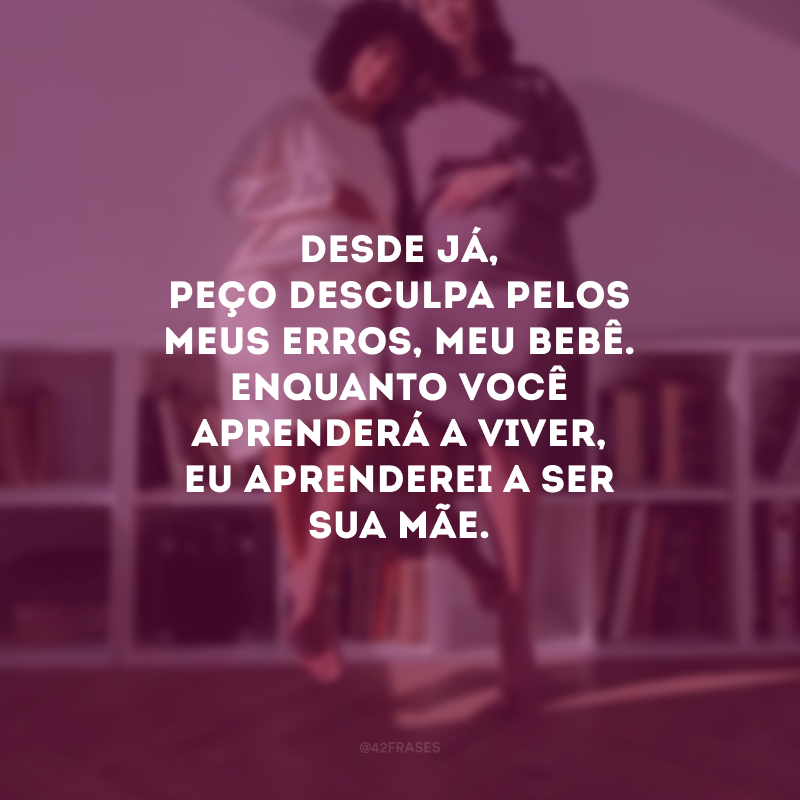 DESDE JÁ,
PEÇO DESCULPA PELOS MEUS ERROS, MEU BEBÊ. ENQUANTO VOCÊ APRENDERÁ A VIVER, EU APRENDEREI A SER SUA MÃE.

@42FRASES